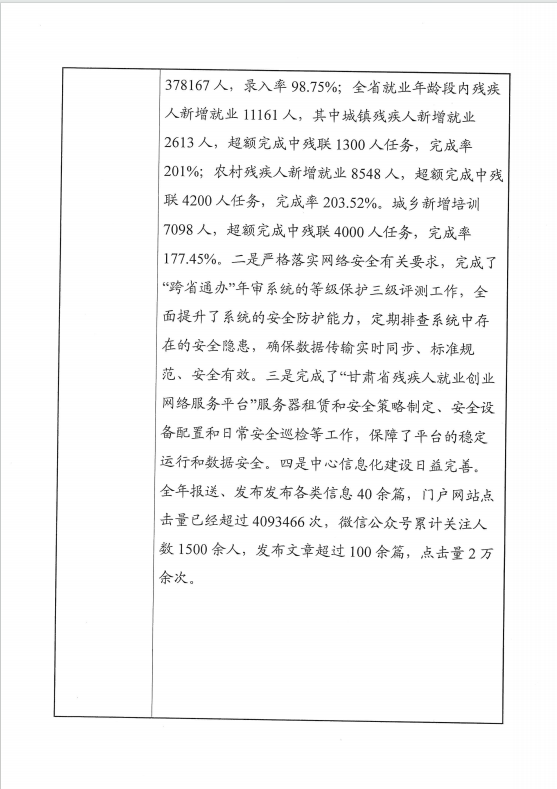 378167人，录入率98.75%；全省就业年龄段内残疾人新增就业11161人，其中城镇残疾人新增就业2613人，超额完成中残联1300人任务，完成率201%；农村残疾人新增就业8548人，超额完成中残联4200人任务，完成率203.52%。城乡新增培训7098人，超额完成中残联4000人任务，完成率177.45%。二是严格落实网络安全有关要求，完成了“跨省通办”年审系统的等级保护三级评测工作，全面提升了系统的安全防护能力，定期排查系统中存在的安全隐患，确保数据传输实时同步、标准规范、安全有效。三是完成了“甘肃省残疾人就业创业网络服务平台”服务器租赁和安全策略制定、安全设备配置和日常安全巡检等工作，保障了平台的稳定运行和数据安全。四是中心信息化建设日益完善。全年报送、发布发布各类信息40余篇，门户网站点击量已经超过4093466次，微信公众号累计关注人数1500余人，发布文章超过100余篇，点击量2万余次。